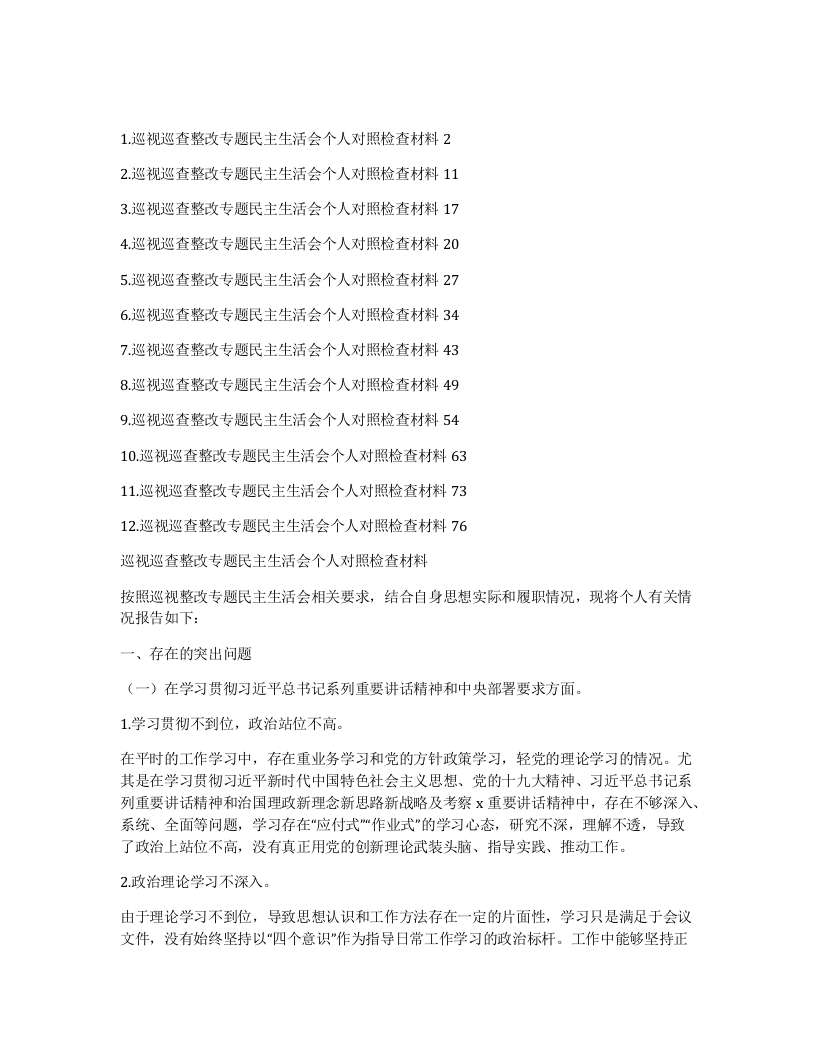 1.巡视巡查整改专题民主生活会个人对照检查材料 2

2.巡视巡查整改专题民主生活会个人对照检查材料 11

3.巡视巡查整改专题民主生活会个人对照检查材料 17

4.巡视巡查整改专题民主生活会个人对照检查材料 20

5.巡视巡查整改专题民主生活会个人对照检查材料 27

6.巡视巡查整改专题民主生活会个人对照检查材料 34

7.巡视巡查整改专题民主生活会个人对照检查材料 43

8.巡视巡查整改专题民主生活会个人对照检查材料 49

9.巡视巡查整改专题民主生活会个人对照检查材料 54

10.巡视巡查整改专题民主生活会个人对照检查材料 63

11.巡视巡查整改专题民主生活会个人对照检查材料 73

12.巡视巡查整改专题民主生活会个人对照检查材料 76

巡视巡查整改专题民主生活会个人对照检查材料

按照巡视整改专题民主生活会相关要求，结合自身思想实际和履职情况，现将个人有关情况报告如下：

一、存在的突出问题

（一）在学习贯彻习近平总书记系列重要讲话精神和中央部署要求方面。

1.学习贯彻不到位，政治站位不高。

在平时的工作学习中，存在重业务学习和党的方针政策学习，轻党的理论学习的情况。尤其是在学习贯彻习近平新时代中国特色社会主义思想、党的十九大精神、习近平总书记系列重要讲话精神和治国理政新理念新思路新战略及考察 x 重要讲话精神中，存在不够深入、系统、全面等问题，学习存在“应付式”“作业式”的学习心态，研究不深，理解不透，导致了政治上站位不高，没有真正用党的创新理论武装头脑、指导实践、推动工作。

2.政治理论学习不深入。

由于理论学习不到位，导致思想认识和工作方法存在一定的片面性，学习只是满足于会议文件，没有始终坚持以“四个意识”作为指导日常工作学习的政治标杆。工作中能够坚持正